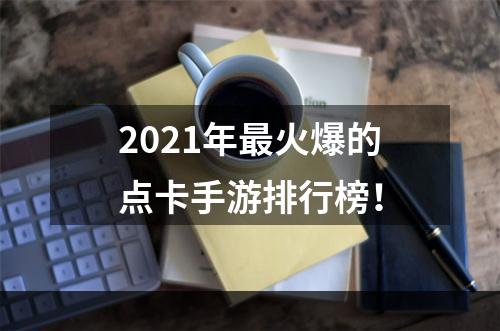 2021年最火爆的
点卡手游排行榜！